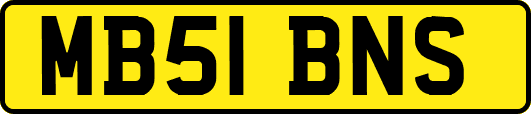 MB51 BNS